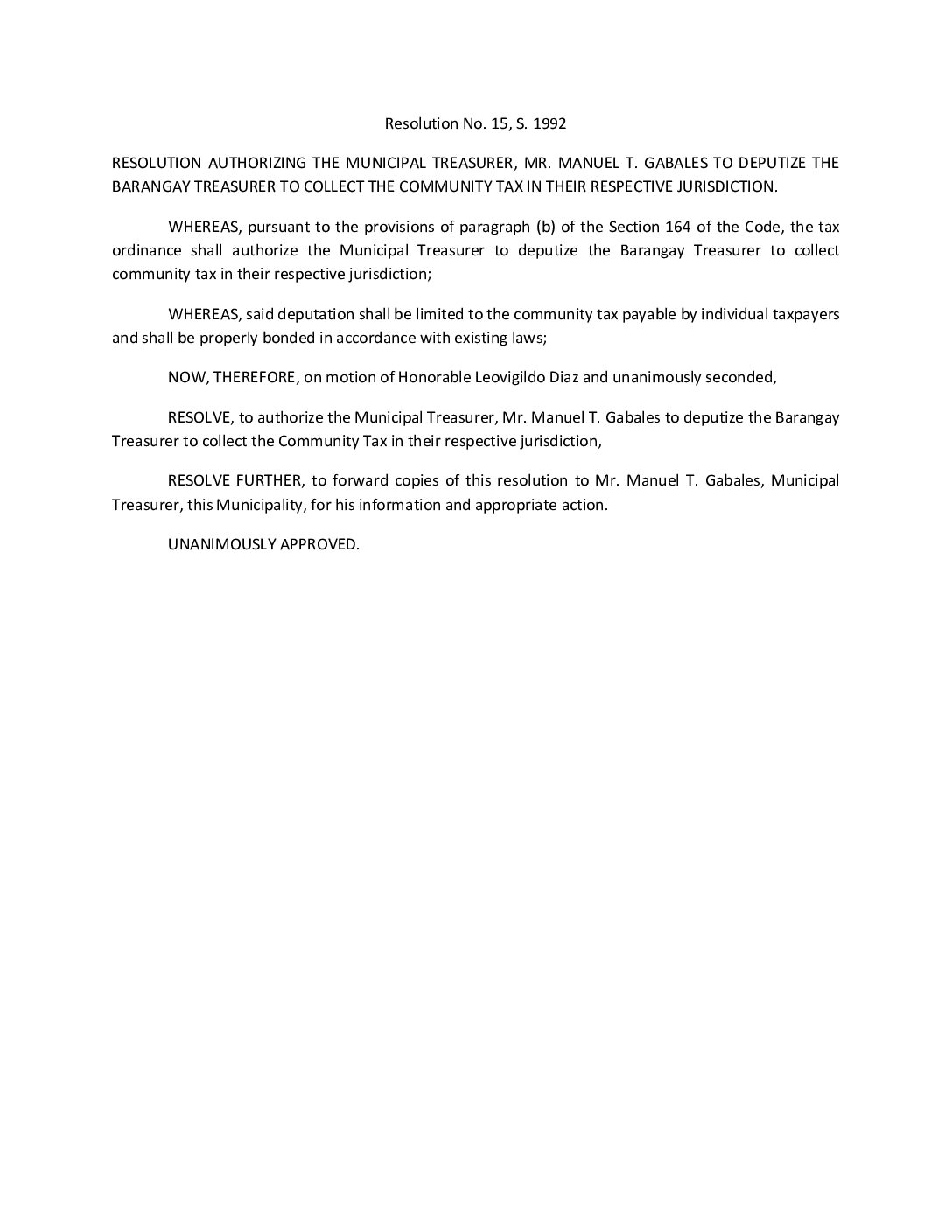 Resolution No. 15, S. 1992

RESOLUTION AUTHORIZING THE MUNICIPAL TREASURER, MR. MANUEL T. GABALES TO DEPUTIZE THE BARANGAY TREASURER TO COLLECT THE COMMUNITY TAX IN THEIR RESPECTIVE JURISDICTION.

WHEREAS, pursuant to the provisions of paragraph (b) of the Section 164 of the Code, the tax ordinance shall authorize the Municipal Treasurer to deputize the Barangay Treasurer to collect community tax in their respective jurisdiction;

WHEREAS, said deputation shall be limited to the community tax payable by individual taxpayers and shall be properly bonded in accordance with existing laws;

NOW, THEREFORE, on motion of Honorable Leovigildo Diaz and unanimously seconded,

RESOLVE, to authorize the Municipal Treasurer, Mr. Manuel T. Gabales to deputize the Barangay Treasurer to collect the Community Tax in their respective jurisdiction,

RESOLVE FURTHER, to forward copies of this resolution to Mr. Manuel T. Gabales, Municipal Treasurer, this Municipality, for his information and appropriate action.

UNANIMOUSLY APPROVED.